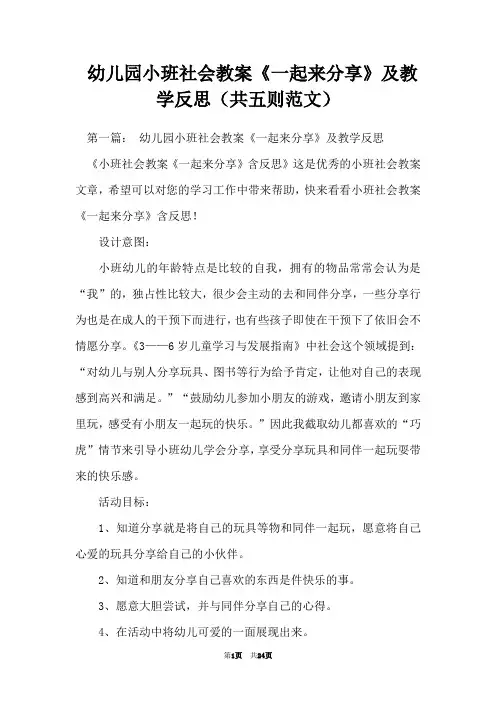 幼儿园小班社会教案《一起来分享》及教学反思（共五则范文）

第一篇： 幼儿园小班社会教案《一起来分享》及教学反思

《小班社会教案《一起来分享》含反思》这是优秀的小班社会教案文章，希望可以对您的学习工作中带来帮助，快来看看小班社会教案《一起来分享》含反思！

设计意图：

小班幼儿的年龄特点是比较的自我，拥有的物品常常会认为是“我”的，独占性比较大，很少会主动的去和同伴分享，一些分享行为也是在成人的干预下而进行，也有些孩子即使在干预下了依旧会不情愿分享。《3——6岁儿童学习与发展指南》中社会这个领域提到：“对幼儿与别人分享玩具、图书等行为给予肯定，让他对自己的表现感到高兴和满足。”“鼓励幼儿参加小朋友的游戏，邀请小朋友到家里玩，感受有小朋友一起玩的快乐。”因此我截取幼儿都喜欢的“巧虎”情节来引导小班幼儿学会分享，享受分享玩具和同伴一起玩耍带来的快乐感。

活动目标：

1、知道分享就是将自己的玩具等物和同伴一起玩，愿意将自己心爱的玩具分享给自己的小伙伴。

2、知道和朋友分享自己喜欢的东西是件快乐的事。

3、愿意大胆尝试，并与同伴分享自己的心得。

4、在活动中将幼儿可爱的一面展现出来。

第1页 共24页